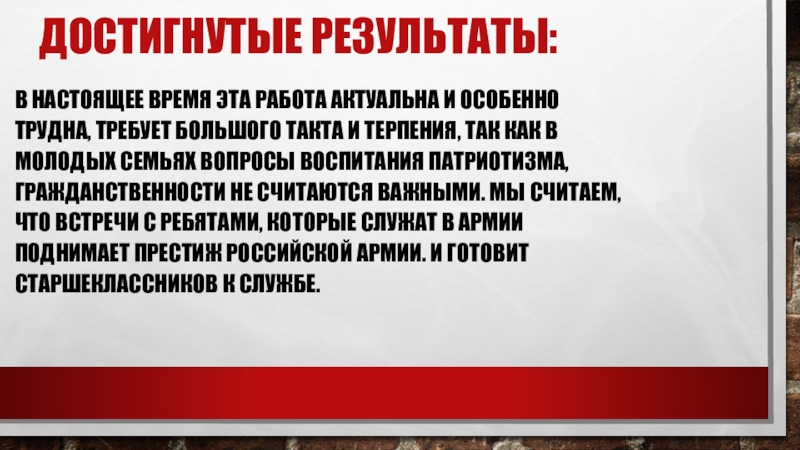 ДОСТИГНУТЫЕ РЕЗУЛЬТАТЫ:

В НАСТОЯЩЕЕ ВРЕМЯ ЭТА РАБОТА АКТУАЛЬНА И ОСОБЕННО ТРУДНА, ТРЕБУЕТ БОЛЬШОГО ТАКТА И ТЕРПЕНИЯ, ТАК КАК В МОЛОДЫХ СЕМЬЯХ ВОПРОСЫ ВОСПИТАНИЯ ПАТРИОТИЗМА, ГРАЖДАНСТВЕННОСТИ НЕ СЧИТАЮТСЯ ВАЖНЫМИ. МЫ СЧИТАЕМ, ЧТО ВСТРЕЧИ С РЕБЯТАМИ, КОТОРЫЕ СЛУЖАТ В АРМИИ ПОДНИМАЕТ ПРЕСТИЖ РОССИЙСКОЙ АРМИИ. И ГОТОВИТ СТАРШЕКЛАССНИКОВ К СЛУЖБЕ.